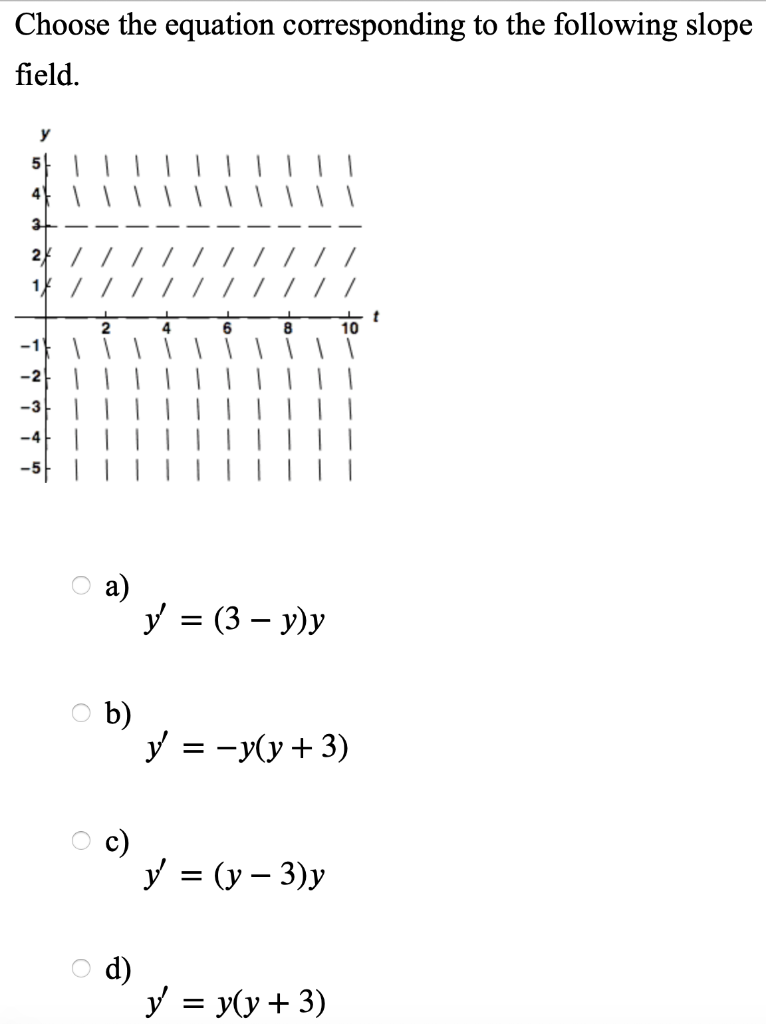 Choose the equation corresponding to the following slope field.

y
5
4
3
2
1
-1
-2
-3
-4
-5
2 4 6 8 10 t

a)
$y' = (3 - y)y$

b)
$y' = -y(y + 3)$

c)
$y' = (y - 3)y$

d)
$y' = y(y + 3)$